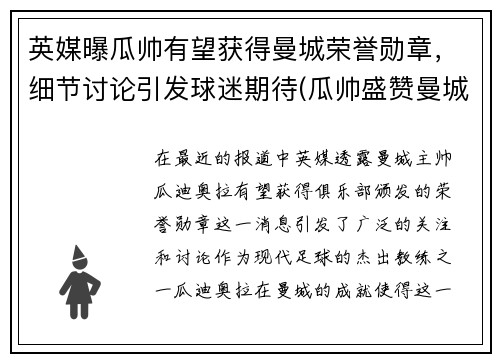 英媒曝瓜帅有望获得曼城荣誉勋章，细节讨论引发球迷期待(瓜帅盛赞曼城

在最近的报道中英媒透露曼城主帅瓜迪奥拉有望获得俱乐部颁发的荣誉勋章这一消息引发了广泛的关注和讨论作为现代足球的杰出教练之一瓜迪奥拉在曼城的成就使得这一